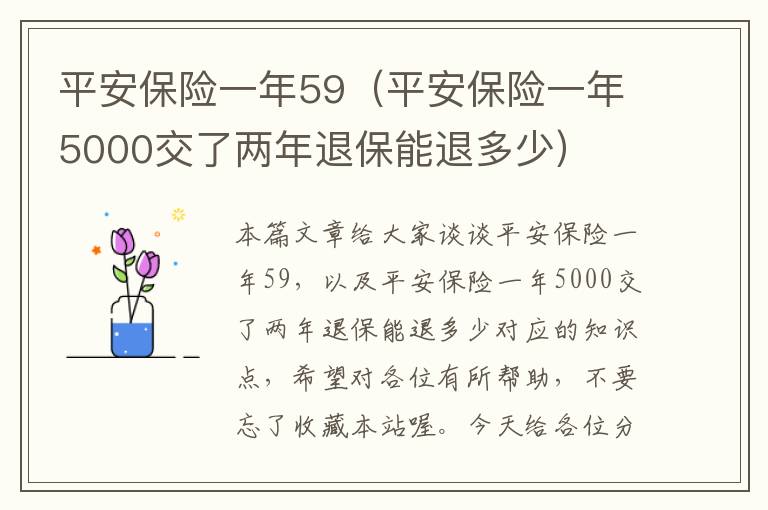 平安保险一年59（平安保险一年5000交了两年退保能退多少）

本篇文章给大家谈谈平安保险一年59，以及平安保险一年5000交了两年退保能退多少对应的知识点，希望对各位有所帮助，不要忘了收藏本站喔。今天给各位分